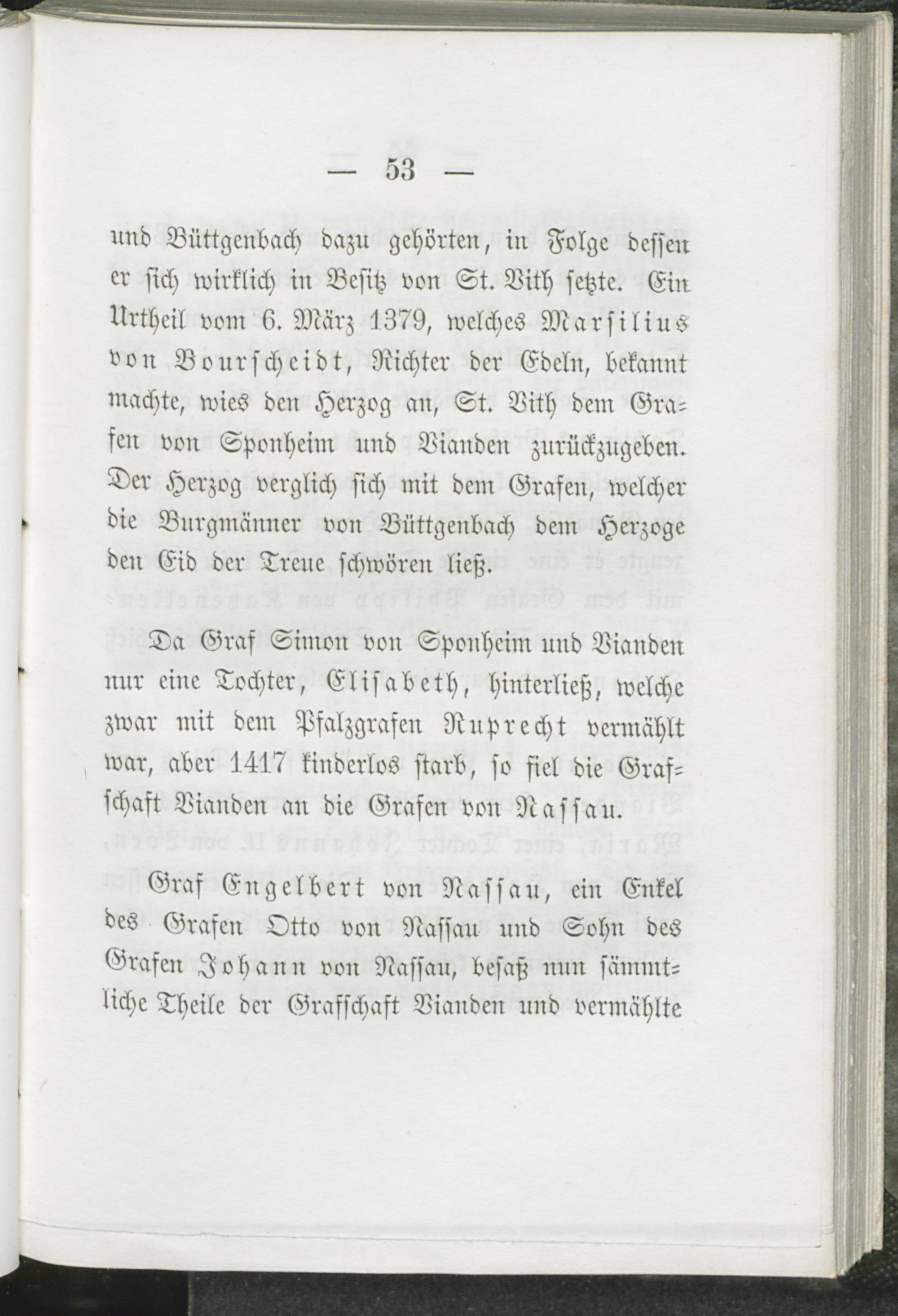 — 53 —

und Büttgenbach dazu gehörten, in Folge dessen er sich wirklich in Besitz von St. Vith setzte. Ein Urtheil vom 6. März 1379, welches Marsilius von Bourscheidt, Richter der Edeln, bekannt machte, wies den Herzog an, St. Vith dem Grafen von Sponheim und Vianden zurückzugeben. Der Herzog verglich sich mit dem Grafen, welcher die Burgmänner von Büttgenbach dem Herzoge den Eid der Treue schwören ließ.

Da Graf Simon von Sponheim und Vianden nur eine Tochter, Elisabeth, hinterließ, welche zwar mit dem Pfalzgrafen Ruprecht vermählt war, aber 1417 kinderlos starb, so fiel die Grafschaft Vianden an die Grafen von Nassau.

Graf Engelbert von Nassau, ein Enkel des Grafen Otto von Nassau und Sohn des Grafen Johann von Nassau, besaß nun sämmtliche Theile der Grafschaft Vianden und vermählte